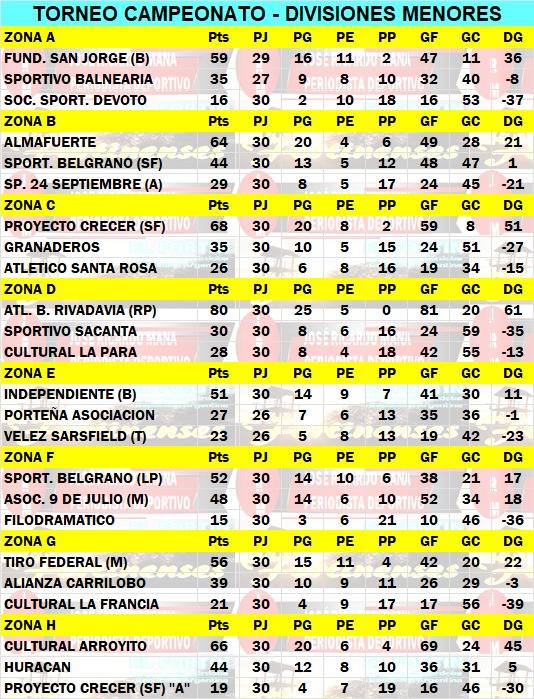 TORNEO CAMPEONATO - DIVISIONES MENORES

| ZONA A | Pts | PJ | PG | PE | PP | GF | GC | DG |
|---|---|---|---|---|---|---|---|---|
| FUND. SAN JORGE (B) | 59 | 29 | 16 | 11 | 2 | 47 | 11 | 36 |
| SPORTIVO BALNEARIA | 35 | 27 | 9 | 8 | 10 | 32 | 40 | -8 |
| SOC. SPORT. DEVOTO | 16 | 30 | 2 | 10 | 18 | 16 | 53 | -37 |
| ZONA B | Pts | PJ | PG | PE | PP | GF | GC | DG |
| ALMAFUERTE | 64 | 30 | 20 | 4 | 6 | 49 | 28 | 21 |
| SPORT. BELGRANO (SF) | 44 | 30 | 13 | 5 | 12 | 48 | 47 | 1 |
| SP. 24 SEPTIEMBRE (A) | 29 | 30 | 8 | 5 | 17 | 24 | 45 | -21 |
| ZONA C | Pts | PJ | PG | PE | PP | GF | GC | DG |
| PROYECTO CRECER (SF) | 68 | 30 | 20 | 8 | 2 | 59 | 8 | 51 |
| GRANADEROS | 35 | 30 | 10 | 5 | 15 | 24 | 51 | -27 |
| ATLETICO SANTA ROSA | 26 | 30 | 6 | 8 | 16 | 19 | 34 | -15 |
| ZONA D | Pts | PJ | PG | PE | PP | GF | GC | DG |
| ATL. B. RIVADAVIA (RP) | 80 | 30 | 25 | 5 | 0 | 81 | 20 | 61 |
| SPORTIVO SACANTA | 30 | 30 | 8 | 6 | 16 | 24 | 59 | -35 |
| CULTURAL LA PARA | 28 | 30 | 8 | 4 | 18 | 42 | 55 | -13 |
| ZONA E | Pts | PJ | PG | PE | PP | GF | GC | DG |
| INDEPENDIENTE (B) | 51 | 30 | 14 | 9 | 7 | 41 | 30 | 11 |
| PORTEÑA ASOCIACION | 27 | 26 | 7 | 6 | 13 | 35 | 36 | -1 |
| VELEZ SARSFIELD (T) | 23 | 26 | 5 | 8 | 13 | 19 | 42 | -23 |
| ZONA F | Pts | PJ | PG | PE | PP | GF | GC | DG |
| SPORT. BELGRANO (LP) | 52 | 30 | 14 | 10 | 6 | 38 | 21 | 17 |
| ASOC. 9 DE JULIO (M) | 48 | 30 | 14 | 6 | 10 | 52 | 34 | 18 |
| FILODRAMATICO | 15 | 30 | 3 | 6 | 21 | 10 | 46 | -36 |
| ZONA G | Pts | PJ | PG | PE | PP | GF | GC | DG |
| TIRO FEDERAL (M) | 56 | 30 | 15 | 11 | 4 | 42 | 20 | 22 |
| ALIANZA CARRILOBO | 39 | 30 | 10 | 9 | 11 | 26 | 29 | -3 |
| CULTURAL LA FRANCIA | 21 | 30 | 4 | 9 | 17 | 17 | 56 | -39 |
| ZONA H | Pts | PJ | PG | PE | PP | GF | GC | DG |
| CULTURAL ARROYITO | 66 | 30 | 20 | 6 | 4 | 69 | 24 | 45 |
| HURACAN | 44 | 30 | 12 | 8 | 10 | 36 | 31 | 5 |
| PROYECTO CRECER (SF) "A" | 19 | 30 | 4 | 7 | 19 | 16 | 46 | -30 |